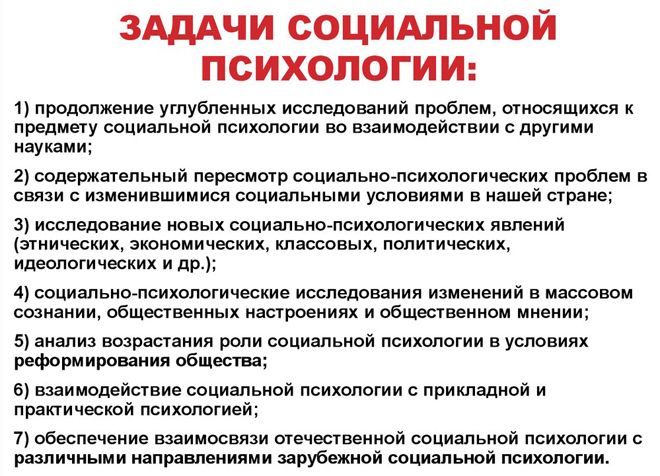 ЗАДАЧИ СОЦИАЛЬНОЙ ПСИХОЛОГИИ:

1) продолжение углубленных исследований проблем, относящихся к предмету социальной психологии во взаимодействии с другими науками;

2) содержательный пересмотр социально-психологических проблем в связи с изменившимися социальными условиями в нашей стране;

3) исследование новых социально-психологических явлений (этнических, экономических, классовых, политических, идеологических и др.);

4) социально-психологические исследования изменений в массовом сознании, общественных настроениях и общественном мнении;

5) анализ возрастания роли социальной психологии в условиях реформирования общества;

6) взаимодействие социальной психологии с прикладной и практической психологией;

7) обеспечение взаимосвязи отечественной социальной психологии с различными направлениями зарубежной социальной психологии.